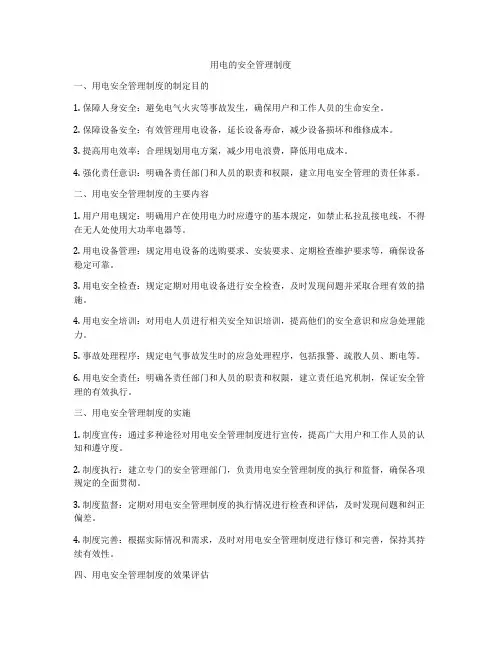 用电的安全管理制度

一、用电安全管理制度的制定目的

1. 保障人身安全：避免电气火灾等事故发生，确保用户和工作人员的生命安全。

2. 保障设备安全：有效管理用电设备，延长设备寿命，减少设备损坏和维修成本。

3. 提高用电效率：合理规划用电方案，减少用电浪费，降低用电成本。

4. 强化责任意识：明确各责任部门和人员的职责和权限，建立用电安全管理的责任体系。

二、用电安全管理制度的主要内容

1. 用户用电规定：明确用户在使用电力时应遵守的基本规定，如禁止私拉乱接电线，不得在无人处使用大功率电器等。

2. 用电设备管理：规定用电设备的选购要求、安装要求、定期检查维护要求等，确保设备稳定可靠。

3. 用电安全检查：规定定期对用电设备进行安全检查，及时发现问题并采取合理有效的措施。

4. 用电安全培训：对用电人员进行相关安全知识培训，提高他们的安全意识和应急处理能力。

5. 事故处理程序：规定电气事故发生时的应急处理程序，包括报警、疏散人员、断电等。

6. 用电安全责任：明确各责任部门和人员的职责和权限，建立责任追究机制，保证安全管理的有效执行。

三、用电安全管理制度的实施

1. 制度宣传：通过多种途径对用电安全管理制度进行宣传，提高广大用户和工作人员的认知和遵守度。

2. 制度执行：建立专门的安全管理部门，负责用电安全管理制度的执行和监督，确保各项规定的全面贯彻。

3. 制度监督：定期对用电安全管理制度的执行情况进行检查和评估，及时发现问题和纠正偏差。

4. 制度完善：根据实际情况和需求，及时对用电安全管理制度进行修订和完善，保持其持续有效性。

四、用电安全管理制度的效果评估